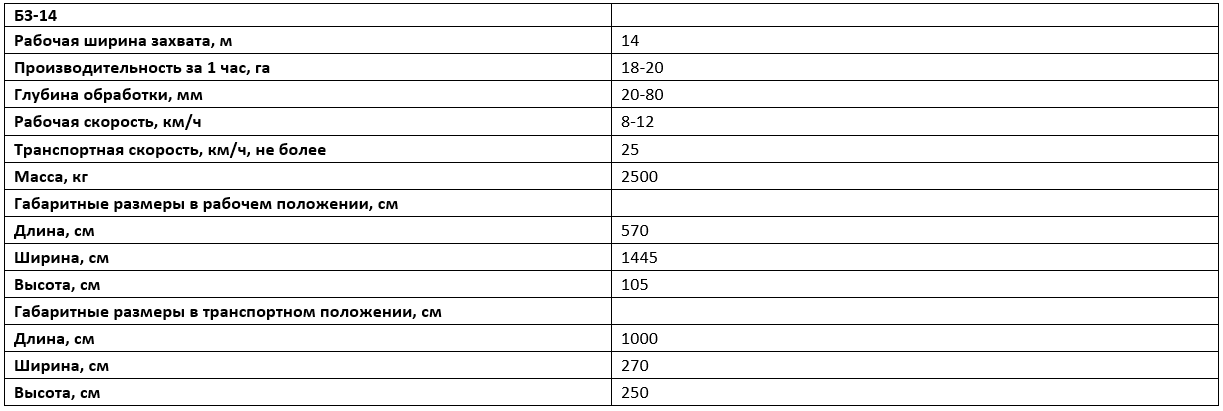 | БЗ-14 | |
|---|---|
| Рабочая ширина захвата, м | 14 |
| Производительность за 1 час, га | 18-20 |
| Глубина обработки, мм | 20-80 |
| Рабочая скорость, км/ч | 8-12 |
| Транспортная скорость, км/ч, не более | 25 |
| Масса, кг | 2500 |
| Габаритные размеры в рабочем положении, см | |
| Длина, см | 570 |
| Ширина, см | 1445 |
| Высота, см | 105 |
| Габаритные размеры в транспортном положении, см | |
| Длина, см | 1000 |
| Ширина, см | 270 |
| Высота, см | 250 |